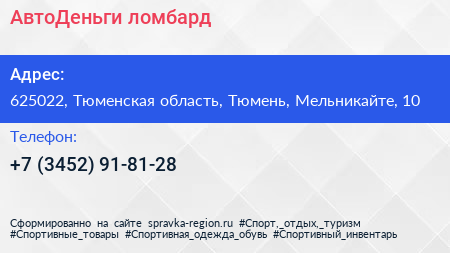 АвтоДеньги ломбард

Адрес:

625022, Тюменская область, Тюмень, Мельникайте, 10

Телефон:

+7 (3452) 91-81-28

Сформированно на сайте spravka-region.ru #Спорт,_отдых,_туризм #Спортивные_товары #Спортивная_одежда_обувь #Спортивный_инвентарь